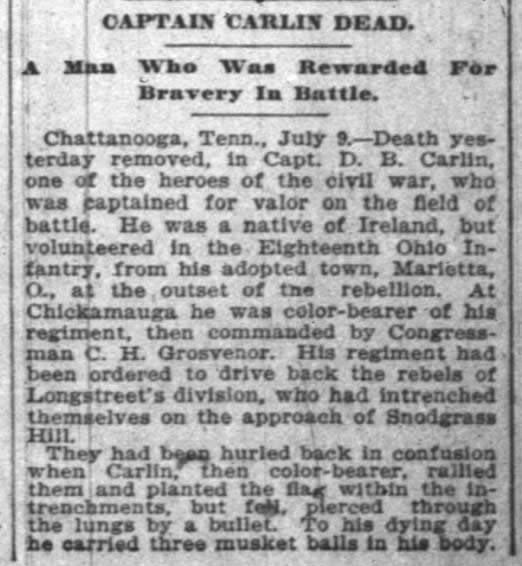 CAPTAIN CARLIN DEAD.

A Man Who Was Rewarded For Bravery In Battle.

Chattanooga, Tenn., July 9.—Death yesterday removed, in Capt. D. B. Carlin, one of the heroes of the civil war, who was captained for valor on the field of battle. He was a native of Ireland, but volunteered in the Eighteenth Ohio Infantry, from his adopted town, Marietta, O., at the outset of tne rebellion. At Chickamauga he was color-bearer of his regiment, then commanded by Congressman C. H. Grosvenor. His regiment had been ordered to drive back the rebels of Longstreet's division, who had intrenched themselves on the approach of Snodgrass Hill.

They had been hurled back in confusion when Carlin, then color-bearer, rallied them and planted the flag within the intrenchments, but fell, pierced through the lungs by a bullet. To his dying day he carried three musket balls in his body.